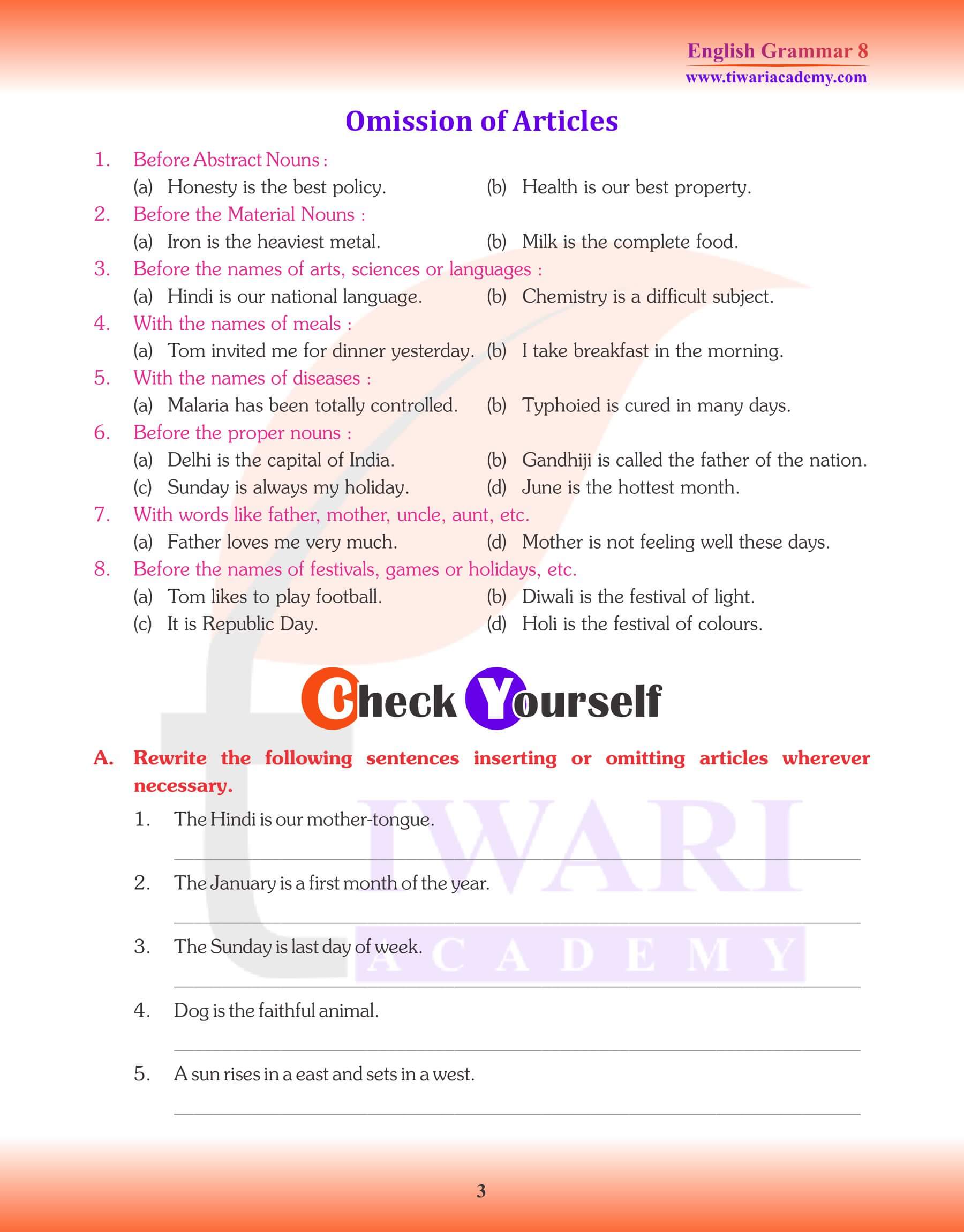 English Grammar 8
www.tiwariacademy.com

Omission of Articles

1. Before Abstract Nouns :
(a) Honesty is the best policy. (b) Health is our best property.
2. Before the Material Nouns :
(a) Iron is the heaviest metal. (b) Milk is the complete food.
3. Before the names of arts, sciences or languages :
(a) Hindi is our national language. (b) Chemistry is a difficult subject.
4. With the names of meals :
(a) Tom invited me for dinner yesterday. (b) I take breakfast in the morning.
5. With the names of diseases :
(a) Malaria has been totally controlled. (b) Typhoied is cured in many days.
6. Before the proper nouns :
(a) Delhi is the capital of India. (b) Gandhiji is called the father of the nation.
(c) Sunday is always my holiday. (d) June is the hottest month.
7. With words like father, mother, uncle, aunt, etc.
(a) Father loves me very much. (d) Mother is not feeling well these days.
8. Before the names of festivals, games or holidays, etc.
(a) Tom likes to play football. (b) Diwali is the festival of light.
(c) It is Republic Day. (d) Holi is the festival of colours.

Check Yourself

A. Rewrite the following sentences inserting or omitting articles wherever necessary.
1. The Hindi is our mother-tongue.
2. The January is a first month of the year.
3. The Sunday is last day of week.
4. Dog is the faithful animal.
5. A sun rises in a east and sets in a west.

TIWARI ACADEMY

3